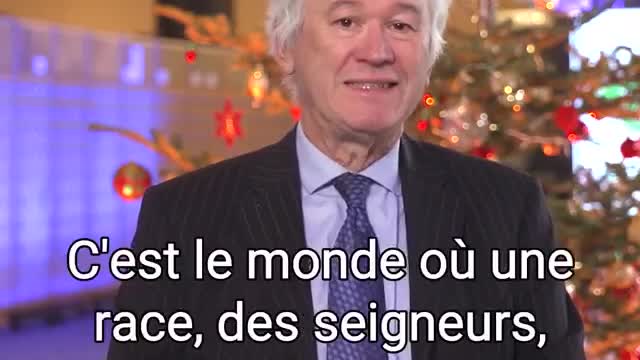 C'est le monde où une race, des seigneurs,